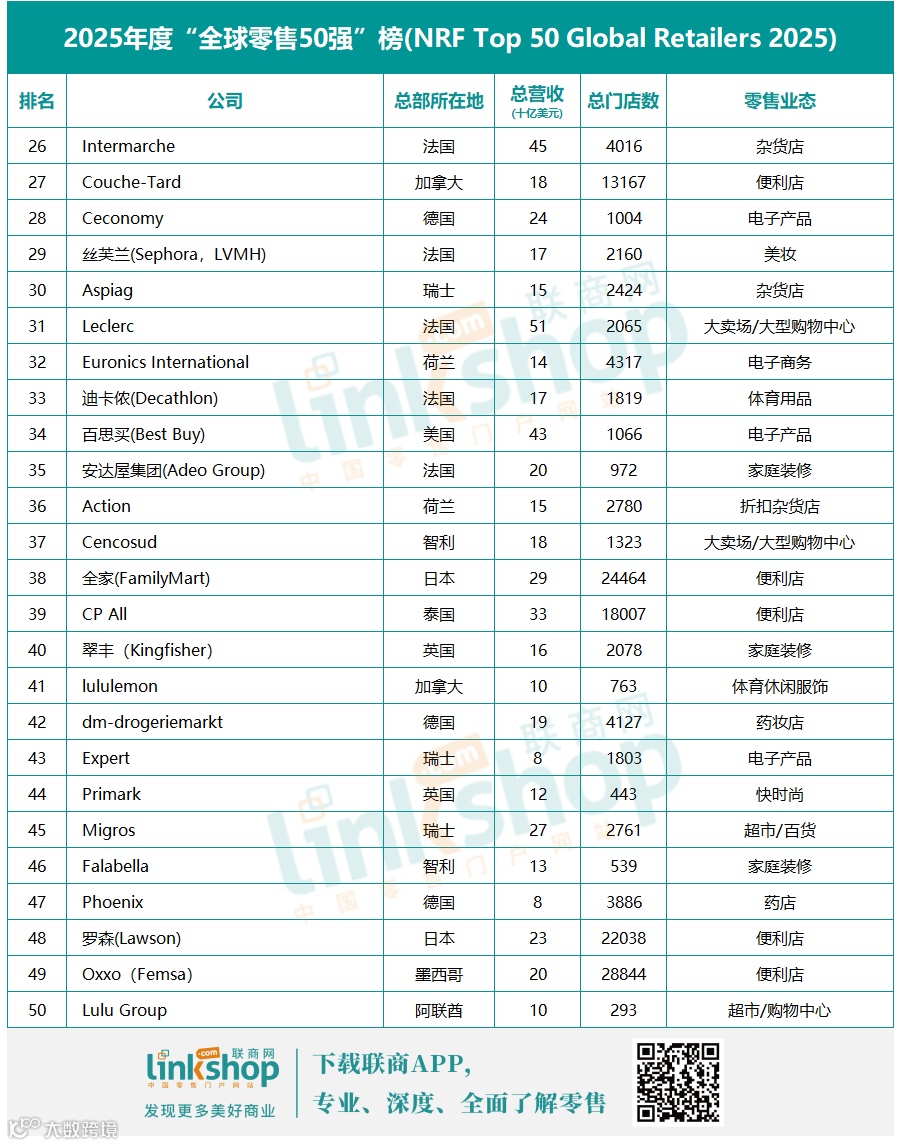 2025年度“全球零售50强”榜(NRF Top 50 Global Retailers 2025)

| 排名 | 公司 | 总部所在地 | 总营收 (十亿美元) | 总门店数 | 零售业态 |
|---|---|---|---|---|---|
| 26 | Intermarche | 法国 | 45 | 4016 | 杂货店 |
| 27 | Couche-Tard | 加拿大 | 18 | 13167 | 便利店 |
| 28 | Ceconomy | 德国 | 24 | 1004 | 电子产品 |
| 29 | 丝芙兰(Sephora，LVMH) | 法国 | 17 | 2160 | 美妆 |
| 30 | Aspiag | 瑞士 | 15 | 2424 | 杂货店 |
| 31 | Leclerc | 法国 | 51 | 2065 | 大卖场/大型购物中心 |
| 32 | Euronics International | 荷兰 | 14 | 4317 | 电子商务 |
| 33 | 迪卡侬(Decathlon) | 法国 | 17 | 1819 | 体育用品 |
| 34 | 百思买(Best Buy) | 美国 | 43 | 1066 | 电子产品 |
| 35 | 安达屋集团(Adeo Group) | 法国 | 20 | 972 | 家庭装修 |
| 36 | Action | 荷兰 | 15 | 2780 | 折扣杂货店 |
| 37 | Cencosud | 智利 | 18 | 1323 | 大卖场/大型购物中心 |
| 38 | 全家(FamilyMart) | 日本 | 29 | 24464 | 便利店 |
| 39 | CP All | 泰国 | 33 | 18007 | 便利店 |
| 40 | 翠丰（Kingfisher) | 英国 | 16 | 2078 | 家庭装修 |
| 41 | lululemon | 加拿大 | 10 | 763 | 体育休闲服饰 |
| 42 | dm-drogeriemarkt | 德国 | 19 | 4127 | 药妆店 |
| 43 | Expert | 瑞士 | 8 | 1803 | 电子产品 |
| 44 | Primark | 英国 | 12 | 443 | 快时尚 |
| 45 | Migros | 瑞士 | 27 | 2761 | 超市/百货 |
| 46 | Falabella | 智利 | 13 | 539 | 家庭装修 |
| 47 | Phoenix | 德国 | 8 | 3886 | 药店 |
| 48 | 罗森(Lawson) | 日本 | 23 | 22038 | 便利店 |
| 49 | Oxxo（Femsa) | 墨西哥 | 20 | 28844 | 便利店 |
| 50 | Lulu Group | 阿联酋 | 10 | 293 | 超市/购物中心 |

linkshop .com 联商网 中国零售门户网站
发现更多美好商业
下载联商APP，
专业、深度、全面了解零售
大数跨境